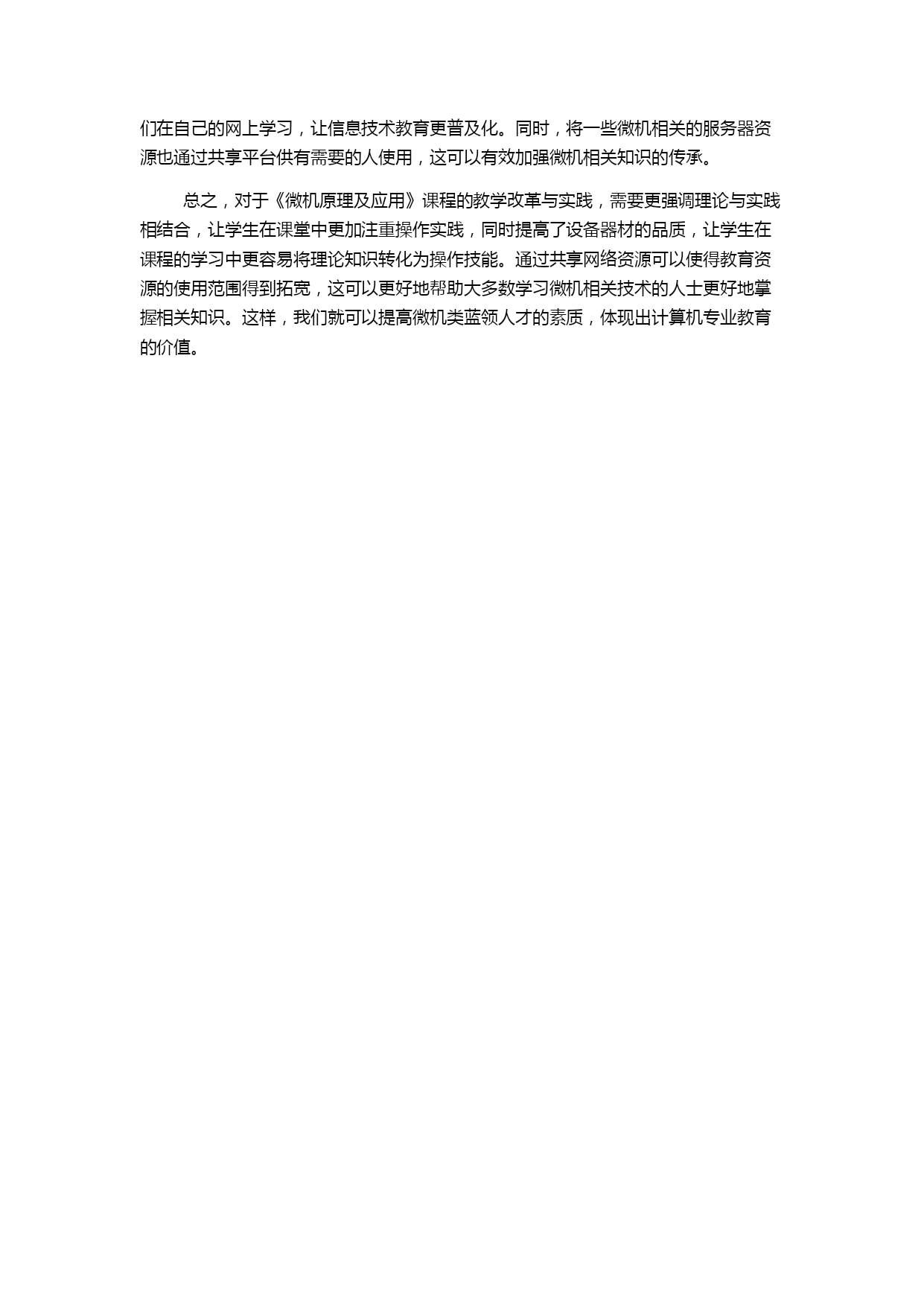 们在自己的网上学习，让信息技术教育更普及化。同时，将一些微机相关的服务器资源也通过共享平台供有需要的人使用，这可以有效加强微机相关知识的传承。

总之，对于《微机原理及应用》课程的教学改革与实践，需要更强调理论与实践相结合，让学生在课堂中更加注重操作实践，同时提高了设备器材的品质，让学生在课程的学习中更容易将理论知识转化为操作技能。通过共享网络资源可以使得教育资源的使用范围得到拓宽，这可以更好地帮助大多数学习微机相关技术的人士更好地掌握相关知识。这样，我们就可以提高微机类蓝领人才的素质，体现出计算机专业教育的价值。